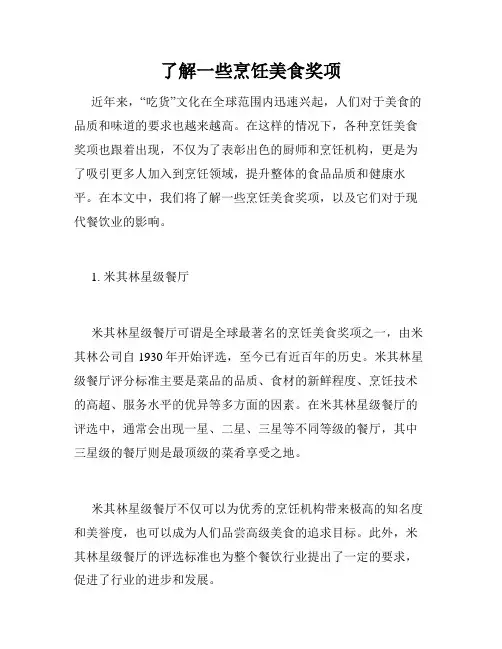 了解一些烹饪美食奖项

近年来，“吃货”文化在全球范围内迅速兴起，人们对于美食的品质和味道的要求也越来越高。在这样的情况下，各种烹饪美食奖项也跟着出现，不仅为了表彰出色的厨师和烹饪机构，更是为了吸引更多人加入到烹饪领域，提升整体的食品品质和健康水平。在本文中，我们将了解一些烹饪美食奖项，以及它们对于现代餐饮业的影响。

1. 米其林星级餐厅

米其林星级餐厅可谓是全球最著名的烹饪美食奖项之一，由米其林公司自 1930 年开始评选，至今已有近百年的历史。米其林星级餐厅评分标准主要是菜品的品质、食材的新鲜程度、烹饪技术的高超、服务水平的优异等多方面的因素。在米其林星级餐厅的评选中，通常会出现一星、二星、三星等不同等级的餐厅，其中三星级的餐厅则是最顶级的菜肴享受之地。

米其林星级餐厅不仅可以为优秀的烹饪机构带来极高的知名度和美誉度，也可以成为人们品尝高级美食的追求目标。此外，米其林星级餐厅的评选标准也为整个餐饮行业提出了一定的要求，促进了行业的进步和发展。